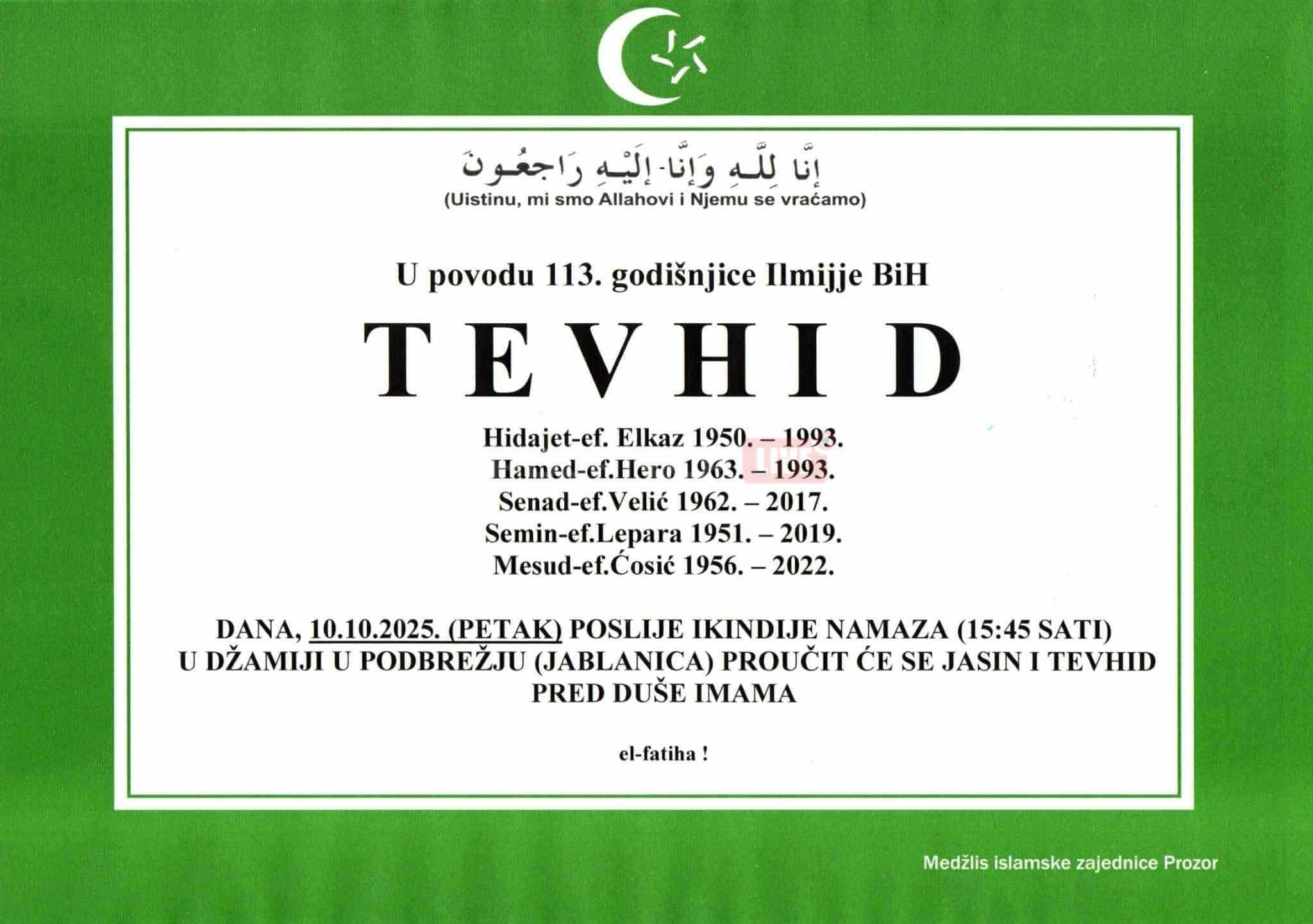 إِنَّا لِلَّهِ وَإِنَّا إِلَيْهِ رَاجِعُونَ
(Uistinu, mi smo Allahovi i Njemu se vraćamo)

U povodu 113. godišnjice Ilmijje BiH

T E V H I D

Hidajet-ef. Elkaz 1950. – 1993.
Hamed-ef.Hero 1963. – 1993.
Senad-ef.Velić 1962. – 2017.
Semin-ef.Lepara 1951. – 2019.
Mesud-ef.Ćosić 1956. – 2022.

DANA, 10.10.2025. (PETAK) POSLIJE IKINDIJE NAMAZA (15:45 SATI) U DŽAMIJI U PODBREŽJU (JABLANICA) PROUČIT ĆE SE JASIN I TEVHID PRED DUŠE IMAMA

el-fatiha !

Medžlis islamske zajednice Prozor